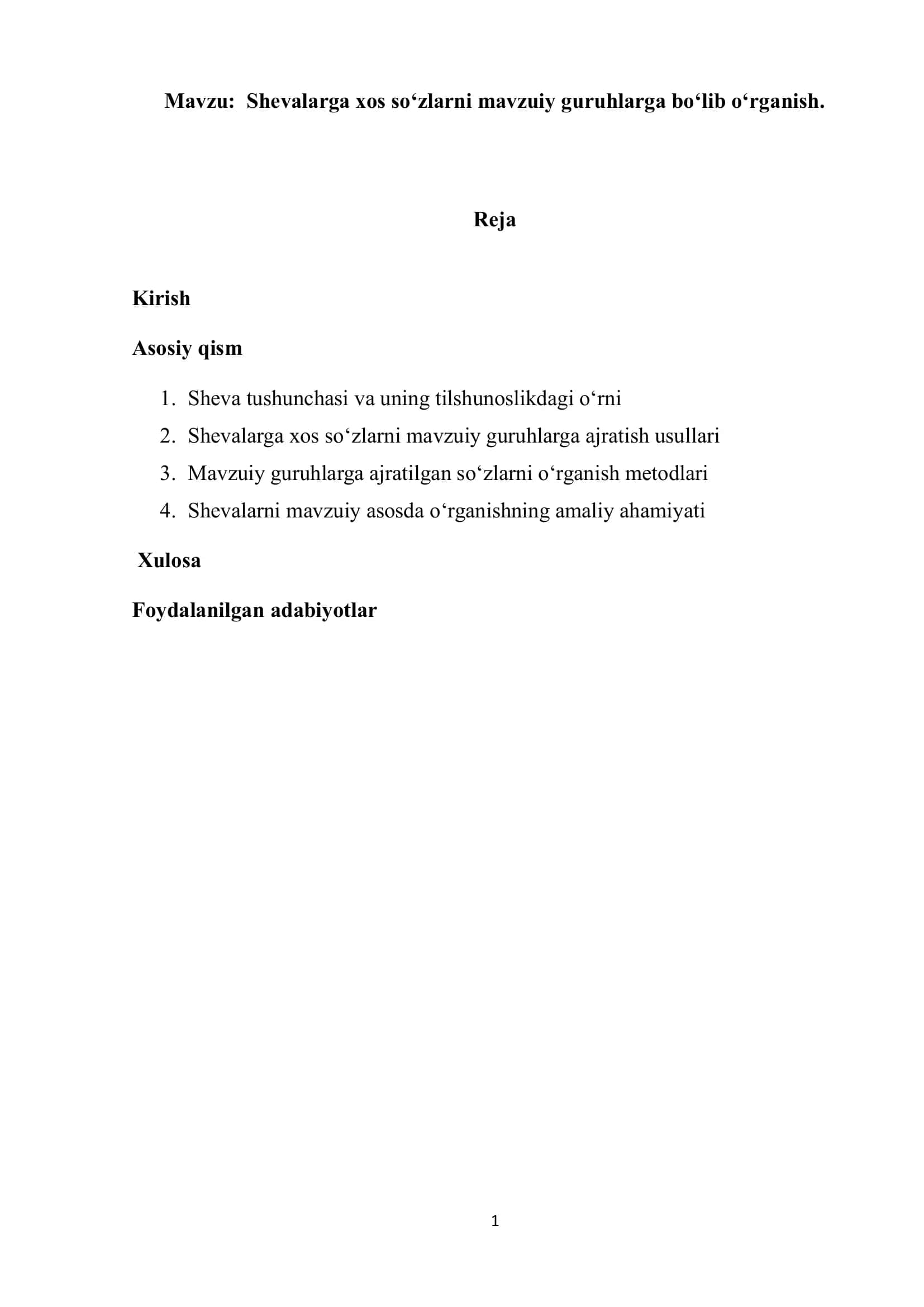 Mavzu: Shevalarga xos so'zlarni mavzuiy guruhlarga bo'lib o'rganish.

Reja

Kirish

Asosiy qism

1. Sheva tushunchasi va uning tilshunoslikdagi o'rni
2. Shevalarga xos so'zlarni mavzuiy guruhlarga ajratish usullari
3. Mavzuiy guruhlarga ajratilgan so'zlarni o'rganish metodlari
4. Shevalarni mavzuiy asosda o'rganishning amaliy ahamiyati

Xulosa

Foydalanilgan adabiyotlar

1